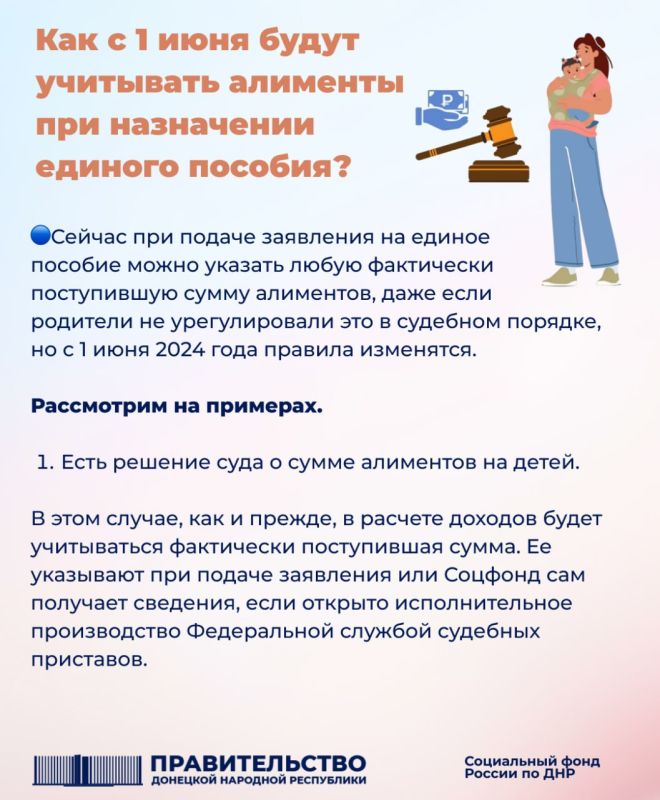 Как с 1 июня будут учитывать алименты при назначении единого пособия?

₽

🔵Сейчас при подаче заявления на единое пособие можно указать любую фактически поступившую сумму алиментов, даже если родители не урегулировали это в судебном порядке, но с 1 июня 2024 года правила изменятся.

Рассмотрим на примерах.

1. Есть решение суда о сумме алиментов на детей.

В этом случае, как и прежде, в расчете доходов будет учитываться фактически поступившая сумма. Ее указывают при подаче заявления или Соцфонд сам получает сведения, если открыто исполнительное производство Федеральной службой судебных приставов.

ПРАВИТЕЛЬСТВО ДОНЕЦКОЙ НАРОДНОЙ РЕСПУБЛИКИ

Социальный фонд России по ДНР